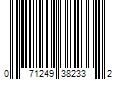 0 71249 38233 2